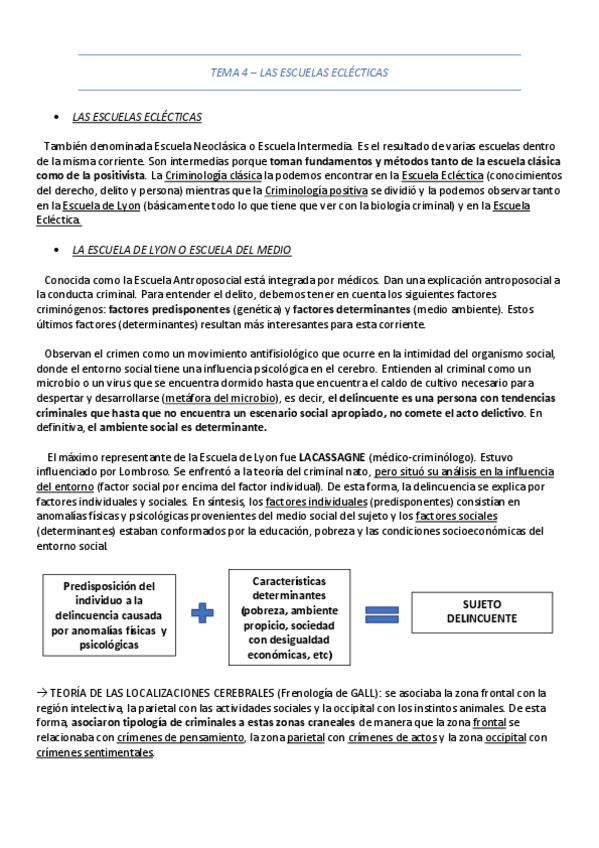 TEMA 4 – LAS ESCUELAS ECLÉCTICAS

• LAS ESCUELAS ECLÉCTICAS

También denominada Escuela Neoclásica o Escuela Intermedia. Es el resultado de varias escuelas dentro de la misma corriente. Son intermedias porque toman fundamentos y métodos tanto de la escuela clásica como de la positivista. La Criminología clásica la podemos encontrar en la Escuela Ecléctica (conocimientos del derecho, delito y persona) mientras que la Criminología positiva se dividió y la podemos observar tanto en la Escuela de Lyon (básicamente todo lo que tiene que ver con la biología criminal) y en la Escuela Ecléctica.

• LA ESCUELA DE LYON O ESCUELA DEL MEDIO

Conocida como la Escuela Antroposocial está integrada por médicos. Dan una explicación antroposocial a la conducta criminal. Para entender el delito, debemos tener en cuenta los siguientes factores criminógenos: factores predisponentes (genética) y factores determinantes (medio ambiente). Estos últimos factores (determinantes) resultan más interesantes para esta corriente.

Observan el crimen como un movimiento antifisiológico que ocurre en la intimidad del organismo social, donde el entorno social tiene una influencia psicológica en el cerebro. Entienden al criminal como un microbio o un virus que se encuentra dormido hasta que encuentra el caldo de cultivo necesario para despertar y desarrollarse (metáfora del microbio), es decir, el delincuente es una persona con tendencias criminales que hasta que no encuentra un escenario social apropiado, no comete el acto delictivo. En definitiva, el ambiente social es determinante.

El máximo representante de la Escuela de Lyon fue LACASSAGNE (médico-criminólogo). Estuvo influenciado por Lombroso. Se enfrentó a la teoría del criminal nato, pero situó su análisis en la influencia del entorno (factor social por encima del factor individual). De esta forma, la delincuencia se explica por factores individuales y sociales. En síntesis, los factores individuales (predisponentes) consistían en anomalías físicas y psicológicas provenientes del medio social del sujeto y los factores sociales (determinantes) estaban conformados por la educación, pobreza y las condiciones socioeconómicas del entorno social.

Predisposición del individuo a la delincuencia causada por anomalías físicas y psicológicas

Características determinantes (pobreza, ambiente propicio, sociedad con desigualdad económicas, etc)

SUJETO DELINCUENTE

→ TEORÍA DE LAS LOCALIZACIONES CEREBRALES (Frenología de GALL): se asociaba la zona frontal con la región intelectiva, la parietal con las actividades sociales y la occipital con los instintos animales. De esta forma, asociaron tipología de criminales a estas zonas craneales de manera que la zona frontal se relacionaba con crímenes de pensamiento, la zona parietal con crímenes de actos y la zona occipital con crímenes sentimentales.